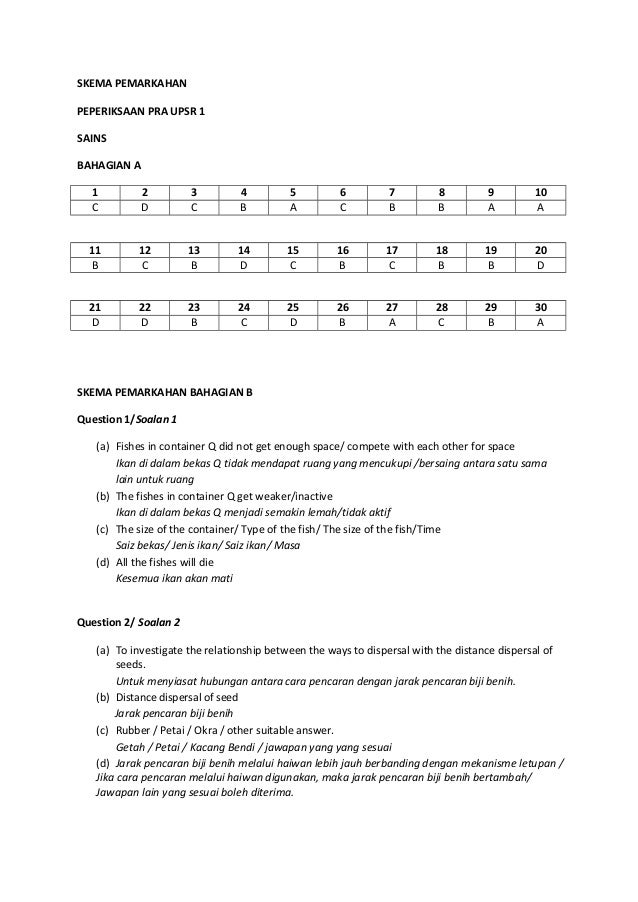 SKEMA PEMARKAHAN

PEPERIKSAAN PRA UPSR 1

SAINS

BAHAGIAN A

| 1 | 2 | 3 | 4 | 5 | 6 | 7 | 8 | 9 | 10 |
|---|---|---|---|---|---|---|---|---|---|
| C | D | C | B | A | C | B | B | A | A |

| 11 | 12 | 13 | 14 | 15 | 16 | 17 | 18 | 19 | 20 |
|---|---|---|---|---|---|---|---|---|---|
| B | C | B | D | C | B | C | B | B | D |

| 21 | 22 | 23 | 24 | 25 | 26 | 27 | 28 | 29 | 30 |
|---|---|---|---|---|---|---|---|---|---|
| D | D | B | C | D | B | A | C | B | A |

SKEMA PEMARKAHAN BAHAGIAN B

Question 1/ Soalan 1

(a) Fishes in container Q did not get enough space/ compete with each other for space
Ikan di dalam bekas Q tidak mendapat ruang yang mencukupi /bersaing antara satu sama lain untuk ruang
(b) The fishes in container Q get weaker/inactive
Ikan di dalam bekas Q menjadi semakin lemah/tidak aktif
(c) The size of the container/ Type of the fish/ The size of the fish/Time
Saiz bekas/ Jenis ikan/ Saiz ikan/ Masa
(d) All the fishes will die
Kesemua ikan akan mati

Question 2/ Soalan 2

(a) To investigate the relationship between the ways to dispersal with the distance dispersal of seeds.
Untuk menyiasat hubungan antara cara pencaran dengan jarak pencaran biji benih.
(b) Distance dispersal of seed
Jarak pencaran biji benih
(c) Rubber / Petai / Okra / other suitable answer.
Getah / Petai / Kacang Bendi / jawapan yang yang sesuai
(d) Jarak pencaran biji benih melalui haiwan lebih jauh berbanding dengan mekanisme letupan / Jika cara pencaran melalui haiwan digunakan, maka jarak pencaran biji benih bertambah/ Jawapan lain yang sesuai boleh diterima.